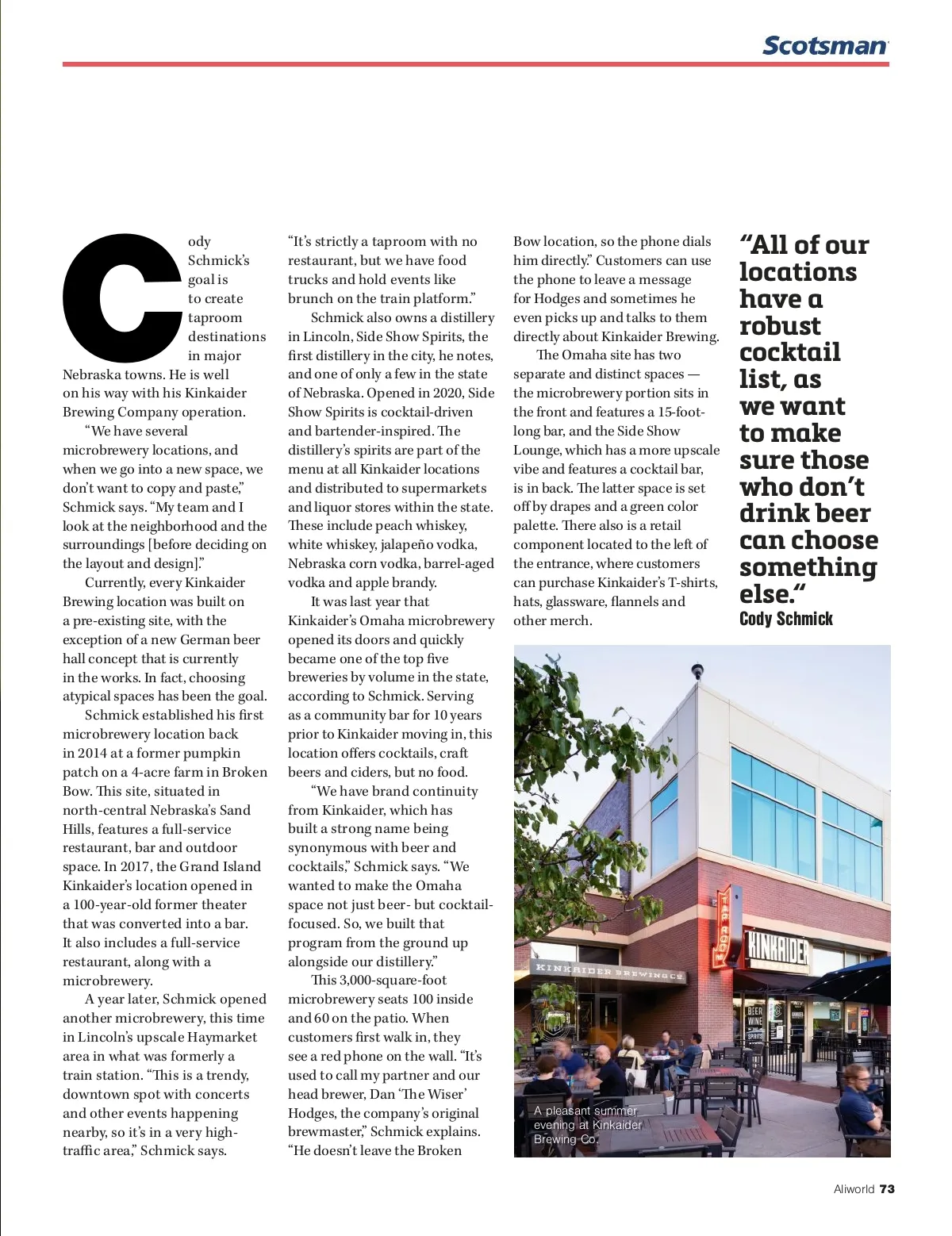 Scotsman

Cody Schmick's goal is to create taproom destinations in major Nebraska towns. He is well on his way with his Kinkaider Brewing Company operation.

"We have several microbrewery locations, and when we go into a new space, we don't want to copy and paste," Schmick says. "My team and I look at the neighborhood and the surroundings [before deciding on the layout and design]."

Currently, every Kinkaider Brewing location was built on a pre-existing site, with the exception of a new German beer hall concept that is currently in the works. In fact, choosing atypical spaces has been the goal.

Schmick established his first microbrewery location back in 2014 at a former pumpkin patch on a 4-acre farm in Broken Bow. This site, situated in north-central Nebraska's Sand Hills, features a full-service restaurant, bar and outdoor space. In 2017, the Grand Island Kinkaider's location opened in a 100-year-old former theater that was converted into a bar. It also includes a full-service restaurant, along with a microbrewery.

A year later, Schmick opened another microbrewery, this time in Lincoln's upscale Haymarket area in what was formerly a train station. "This is a trendy, downtown spot with concerts and other events happening nearby, so it's in a very high-traffic area," Schmick says.

"It's strictly a taproom with no restaurant, but we have food trucks and hold events like brunch on the train platform."

Schmick also owns a distillery in Lincoln, Side Show Spirits, the first distillery in the city, he notes, and one of only a few in the state of Nebraska. Opened in 2020, Side Show Spirits is cocktail-driven and bartender-inspired. The distillery's spirits are part of the menu at all Kinkaider locations and distributed to supermarkets and liquor stores within the state. These include peach whiskey, white whiskey, jalapeño vodka, Nebraska corn vodka, barrel-aged vodka and apple brandy.

It was last year that Kinkaider's Omaha microbrewery opened its doors and quickly became one of the top five breweries by volume in the state, according to Schmick. Serving as a community bar for 10 years prior to Kinkaider moving in, this location offers cocktails, craft beers and ciders, but no food.

"We have brand continuity from Kinkaider, which has built a strong name being synonymous with beer and cocktails," Schmick says. "We wanted to make the Omaha space not just beer- but cocktail-focused. So, we built that program from the ground up alongside our distillery."

This 3,000-square-foot microbrewery seats 100 inside and 60 on the patio. When customers first walk in, they see a red phone on the wall. "It's used to call my partner and our head brewer, Dan 'The Wiser' Hodges, the company's original brewmaster," Schmick explains. "He doesn't leave the Broken Bow location, so the phone dials him directly." Customers can use the phone to leave a message for Hodges and sometimes he even picks up and talks to them directly about Kinkaider Brewing.

The Omaha site has two separate and distinct spaces — the microbrewery portion sits in the front and features a 15-foot-long bar, and the Side Show Lounge, which has a more upscale vibe and features a cocktail bar, is in back. The latter space is set off by drapes and a green color palette. There also is a retail component located to the left of the entrance, where customers can purchase Kinkaider's T-shirts, hats, glassware, flannels and other merch.

"All of our locations have a robust cocktail list, as we want to make sure those who don't drink beer can choose something else."
Cody Schmick

KINKAIDER BREWING CO
KINKAIDER
BEER WINE SPIRITS

A pleasant summer evening at Kinkaider Brewing Co.

Aliworld 73